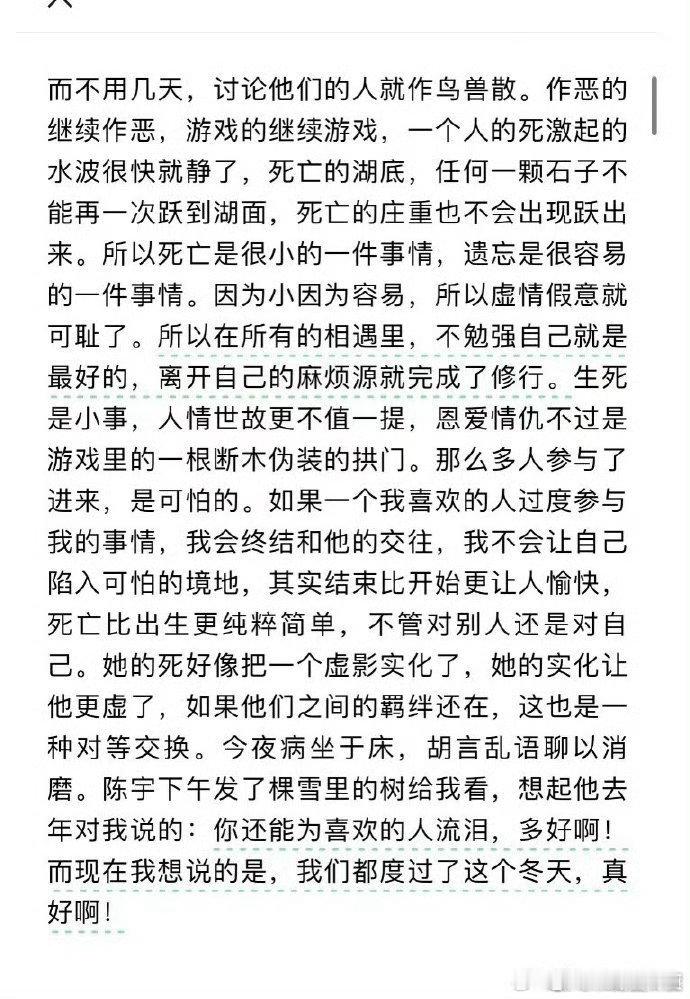 而不用几天，讨论他们的人就作鸟兽散。作恶的继续作恶，游戏的继续游戏，一个人的死激起的水波很快就静了，死亡的湖底，任何一颗石子不能再一次跃到湖面，死亡的庄重也不会出现跃出来。所以死亡是很小的一件事情，遗忘是很容易的一件事情。因为小因为容易，所以虚情假意就可耻了。所以在所有的相遇里，不勉强自己就是最好的，离开自己的麻烦源就完成了修行。生死是小事，人情世故更不值一提，恩爱情仇不过是游戏里的一根断木伪装的拱门。那么多人参与了进来，是可怕的。如果一个我喜欢的人过度参与我的事情，我会终结和他的交往，我不会让自己陷入可怕的境地，其实结束比开始更让人愉快，死亡比出生更纯粹简单，不管对别人还是对自己。她的死好像把一个虚影实化了，她的实化让他更虚了，如果他们之间的羁绊还在，这也是一种对等交换。今夜病坐于床，胡言乱语聊以消磨。陈宇下午发了棵雪里的树给我看，想起他去年对我说的：你还能为喜欢的人流泪，多好啊！而现在我想说的是，我们都度过了这个冬天，真好啊！